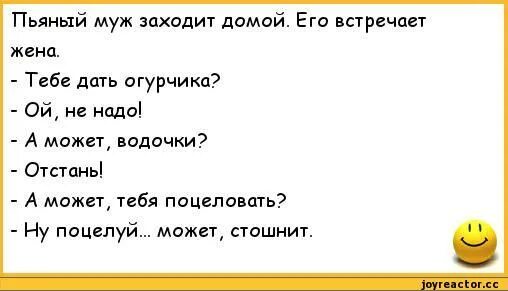 Пьяный муж заходит домой. Его встречает жена.
- Тебе дать огурчика?
- Ой, не надо!
- А может, водочки?
- Отстань!
- А может, тебя поцеловать?
- Ну поцелуй... может, стошнит.

joyreactor.cc